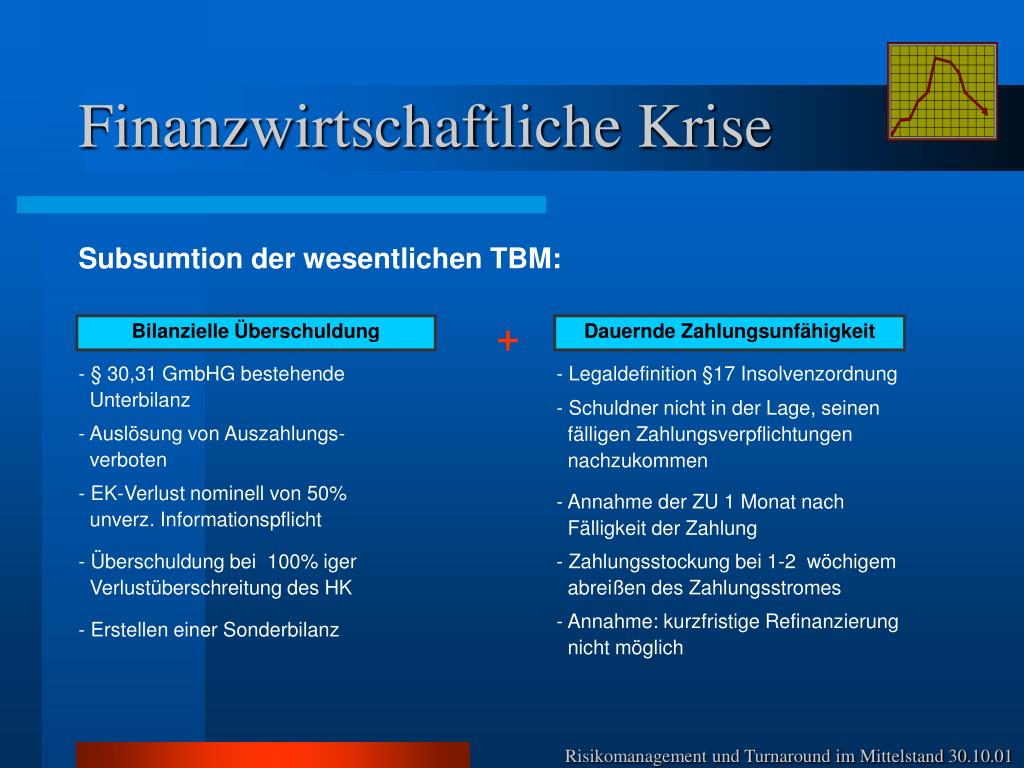 Finanzwirtschaftliche Krise

Subsumtion der wesentlichen TBM:

Bilanzielle Überschuldung

- § 30,31 GmbHG bestehende Unterbilanz

- Auslösung von Auszahlungsverboten

- EK-Verlust nominell von 50% unverz. Informationspflicht

- Überschuldung bei 100% iger Verlustüberschreitung des HK

- Erstellen einer Sonderbilanz

+

Dauernde Zahlungsunfähigkeit

- Legaldefinition §17 Insolvenzordnung

- Schuldner nicht in der Lage, seinen fälligen Zahlungsverpflichtungen nachzukommen

- Annahme der ZU 1 Monat nach Fälligkeit der Zahlung

- Zahlungsstockung bei 1-2 wöchigem abreißen des Zahlungsstromes

- Annahme: kurzfristige Refinanzierung nicht möglich

Risikomanagement und Turnaround im Mittelstand 30.10.01